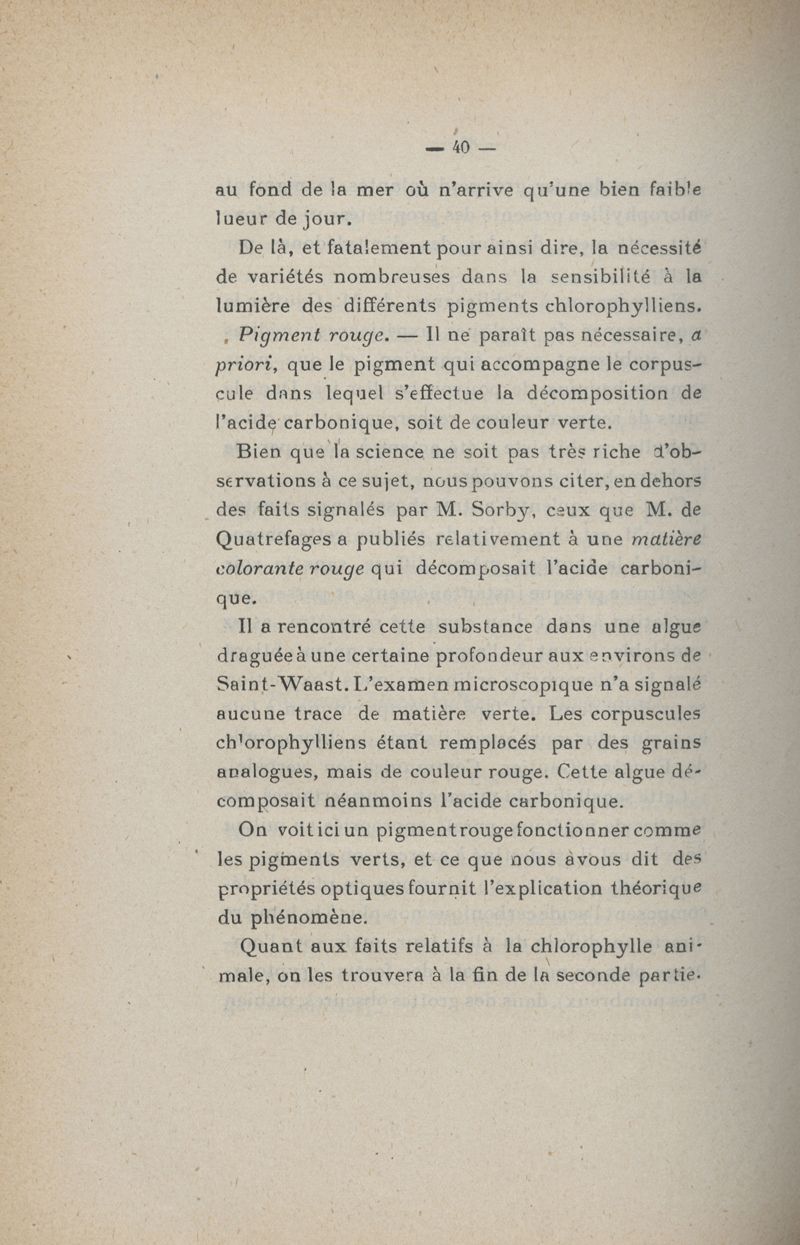 — 40 —

au fond de la mer où n'arrive qu'une bien faible lueur de jour.

De là, et fatalement pour ainsi dire, la nécessité de variétés nombreuses dans la sensibilité à la lumière des différents pigments chlorophylliens.

Pigment rouge. — Il ne paraît pas nécessaire, a priori, que le pigment qui accompagne le corpuscule dans lequel s'effectue la décomposition de l'acide carbonique, soit de couleur verte.

Bien que la science ne soit pas très riche d'observations à ce sujet, nous pouvons citer, en dehors des faits signalés par M. Sorby, ceux que M. de Quatrefages a publiés relativement à une matière colorante rouge qui décomposait l'acide carbonique.

Il a rencontré cette substance dans une algue draguée à une certaine profondeur aux environs de Saint-Waast. L'examen microscopique n'a signalé aucune trace de matière verte. Les corpuscules chlorophylliens étant remplacés par des grains analogues, mais de couleur rouge. Cette algue décomposait néanmoins l'acide carbonique.

On voit ici un pigment rouge fonctionner comme les pigments verts, et ce que nous avons dit des propriétés optiques fournit l'explication théorique du phénomène.

Quant aux faits relatifs à la chlorophylle animale, on les trouvera à la fin de la seconde partie.